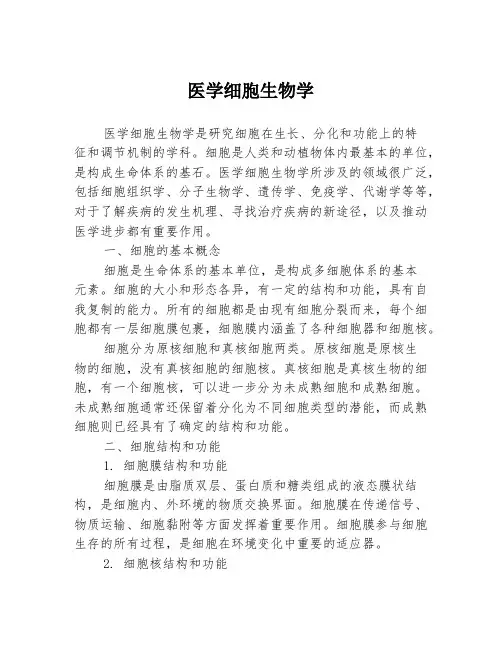 医学细胞生物学

医学细胞生物学是研究细胞在生长、分化和功能上的特征和调节机制的学科。细胞是人类和动植物体内最基本的单位，是构成生命体系的基石。医学细胞生物学所涉及的领域很广泛，包括细胞组织学、分子生物学、遗传学、免疫学、代谢学等等，对于了解疾病的发生机理、寻找治疗疾病的新途径，以及推动医学进步都有重要作用。

一、细胞的基本概念

细胞是生命体系的基本单位，是构成多细胞体系的基本元素。细胞的大小和形态各异，有一定的结构和功能，具有自我复制的能力。所有的细胞都是由现有细胞分裂而来，每个细胞都有一层细胞膜包裹，细胞膜内涵盖了各种细胞器和细胞核。

细胞分为原核细胞和真核细胞两类。原核细胞是原核生物的细胞，没有真核细胞的细胞核。真核细胞是真核生物的细胞，有一个细胞核，可以进一步分为未成熟细胞和成熟细胞。未成熟细胞通常还保留着分化为不同细胞类型的潜能，而成熟细胞则已经具有了确定的结构和功能。

二、细胞结构和功能

1. 细胞膜结构和功能

细胞膜是由脂质双层、蛋白质和糖类组成的液态膜状结构，是细胞内、外环境的物质交换界面。细胞膜在传递信号、物质运输、细胞黏附等方面发挥着重要作用。细胞膜参与细胞生存的所有过程，是细胞在环境变化中重要的适应器。

2. 细胞核结构和功能